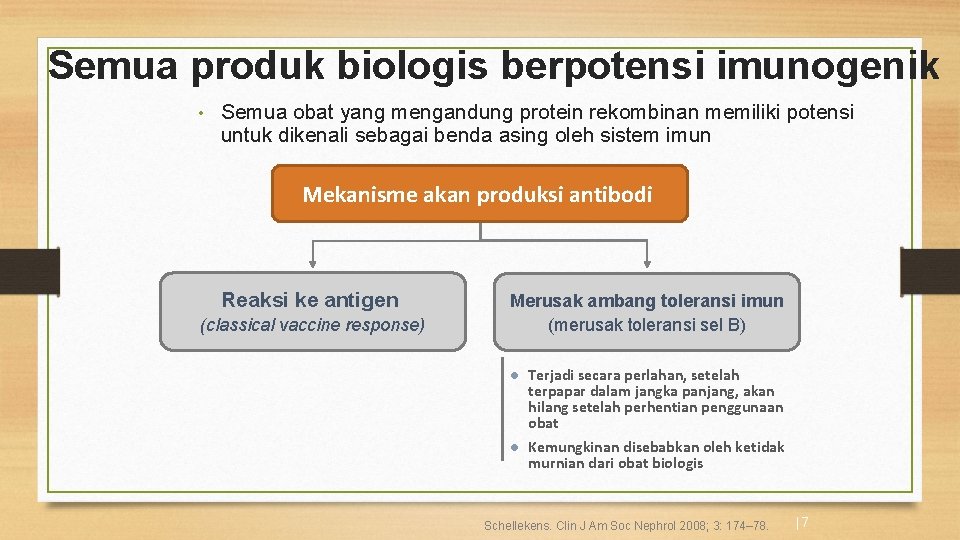 Semua produk biologis berpotensi imunogenik

• Semua obat yang mengandung protein rekombinan memiliki potensi untuk dikenali sebagai benda asing oleh sistem imun

Mekanisme akan produksi antibodi

Reaksi ke antigen
(classical vaccine response)

Merusak ambang toleransi imun
(merusak toleransi sel B)

• Terjadi secara perlahan, setelah terpapar dalam jangka panjang, akan hilang setelah perhentian penggunaan obat

• Kemungkinan disebabkan oleh ketidak murnian dari obat biologis

Schellekens. Clin J Am Soc Nephrol 2008; 3: 174–78.

|7